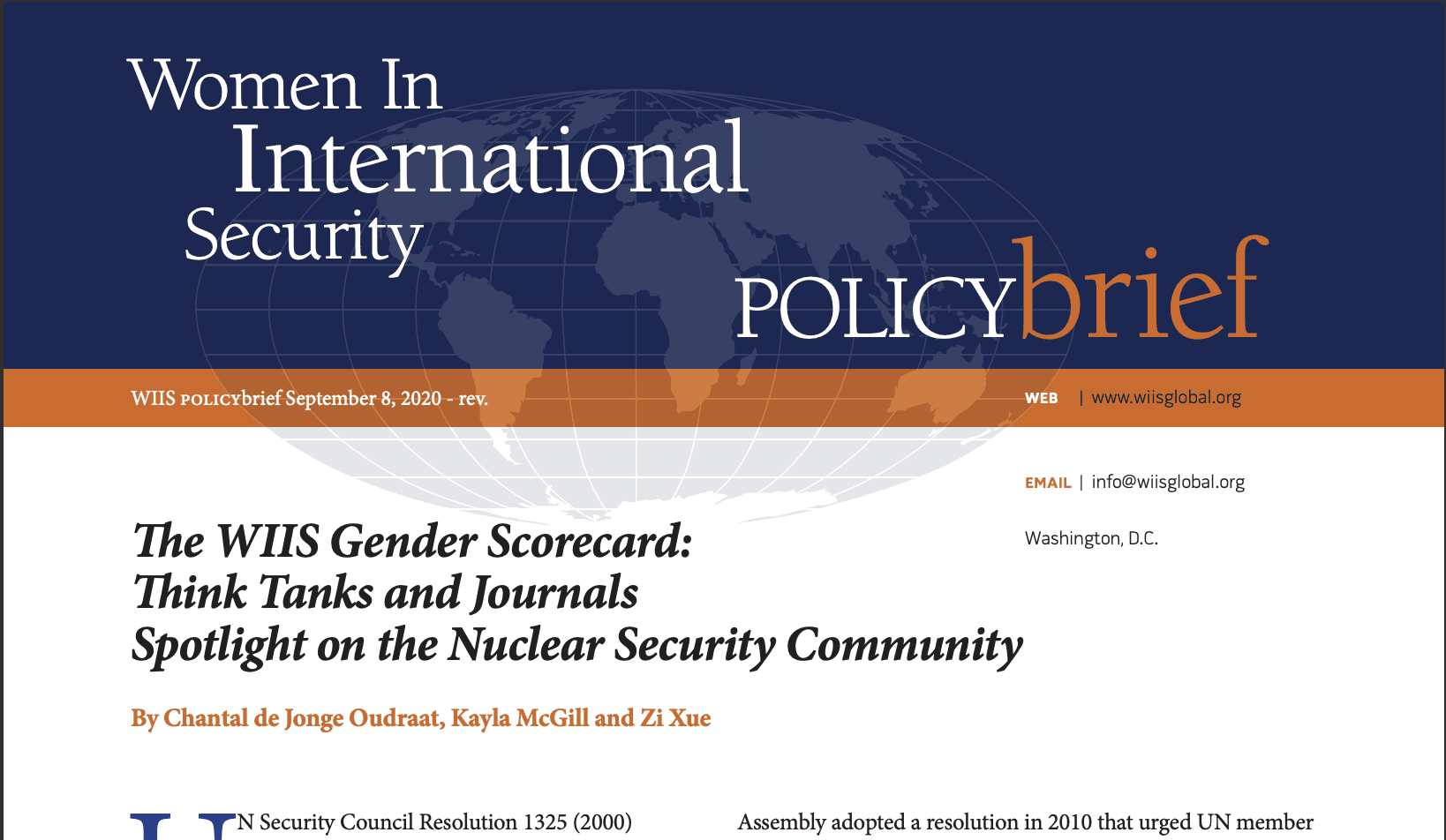 Women In International Security

POLICYbrief

WIIS POLICYbrief September 8, 2020 - rev.

WEB | www.wiisglobal.org

EMAIL | info@wiisglobal.org

Washington, D.C.

The WIIS Gender Scorecard: Think Tanks and Journals Spotlight on the Nuclear Security Community

By Chantal de Jonge Oudraat, Kayla McGill and Zi Xue

UN Security Council Resolution 1325 (2000)

Assembly adopted a resolution in 2010 that urged UN member